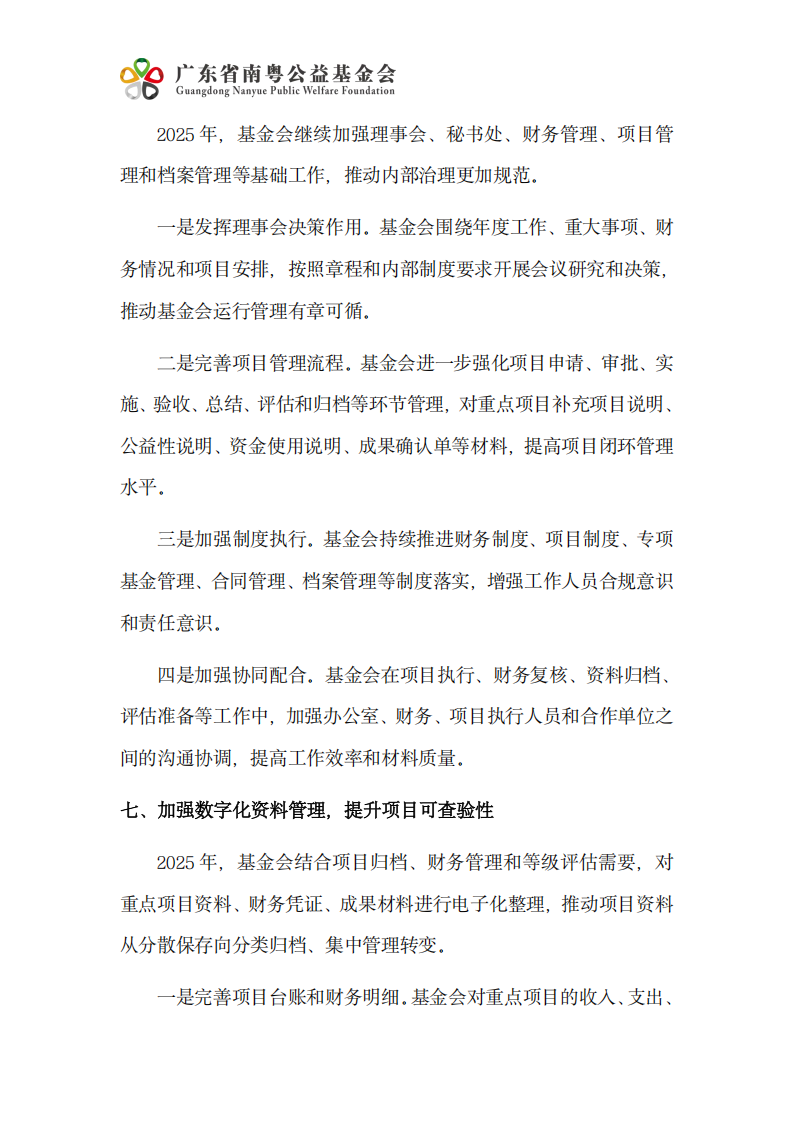 广东省南粤公益基金会
Guangdong Nanyue Public Welfare Foundation

2025 年，基金会继续加强理事会、秘书处、财务管理、项目管理和档案管理等基础工作，推动内部治理更加规范。

一是发挥理事会决策作用。基金会围绕年度工作、重大事项、财务情况和项目安排，按照章程和内部制度要求开展会议研究和决策，推动基金会运行管理有章可循。

二是完善项目管理流程。基金会进一步强化项目申请、审批、实施、验收、总结、评估和归档等环节管理，对重点项目补充项目说明、公益性说明、资金使用说明、成果确认单等材料，提高项目闭环管理水平。

三是加强制度执行。基金会持续推进财务制度、项目制度、专项基金管理、合同管理、档案管理等制度落实，增强工作人员合规意识和责任意识。

四是加强协同配合。基金会在项目执行、财务复核、资料归档、评估准备等工作中，加强办公室、财务、项目执行人员和合作单位之间的沟通协调，提高工作效率和材料质量。

七、加强数字化资料管理，提升项目可查验性

2025 年，基金会结合项目归档、财务管理和等级评估需要，对重点项目资料、财务凭证、成果材料进行电子化整理，推动项目资料从分散保存向分类归档、集中管理转变。

一是完善项目台账和财务明细。基金会对重点项目的收入、支出、